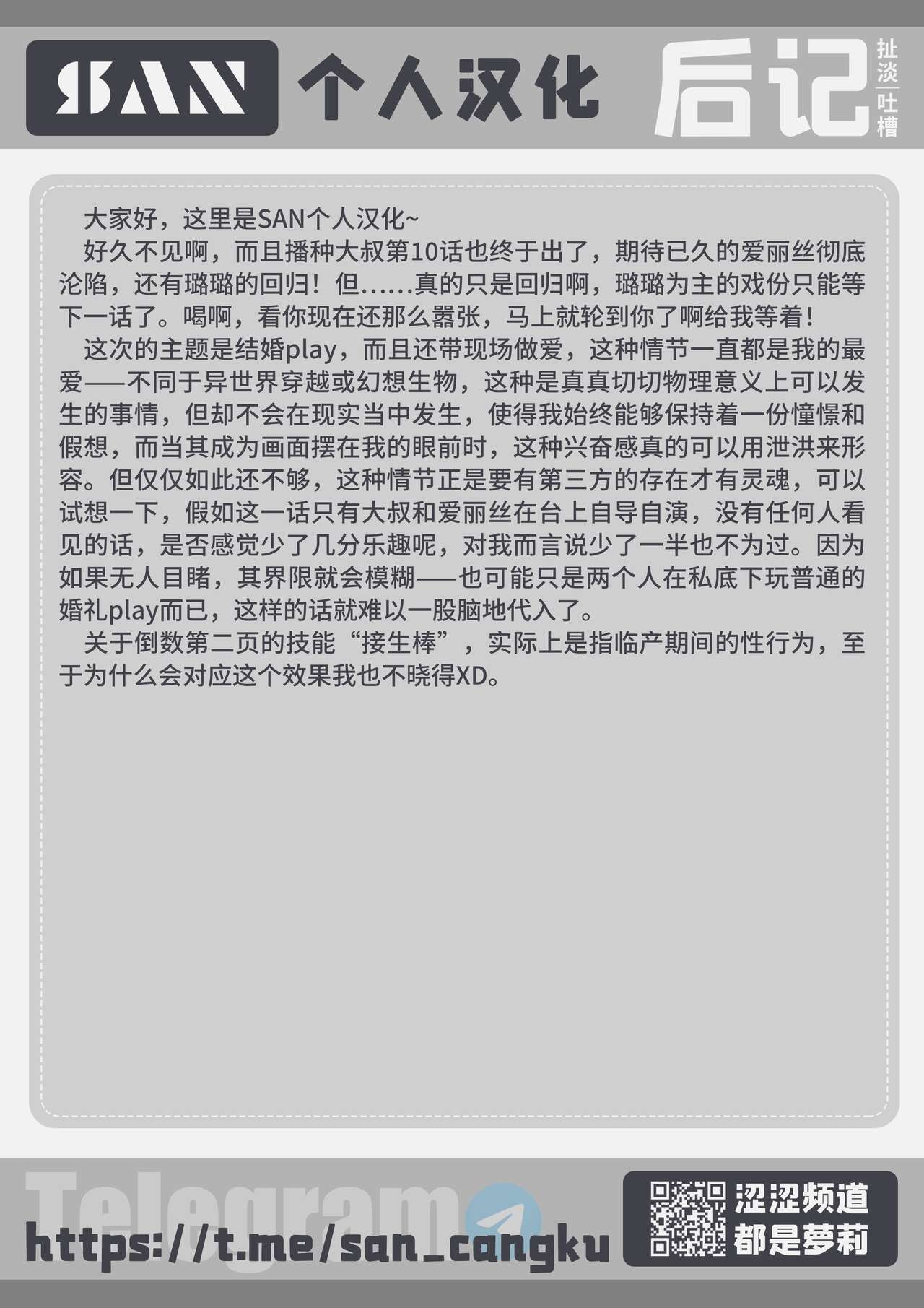 SAN 个人汉化

后记

扯淡
吐槽

大家好，这里是SAN个人汉化~

好久不见啊，而且播种大叔第10话也终于出了，期待已久的爱丽丝彻底沦陷，还有璐璐的回归！但......真的只是回归啊，璐璐为主的戏份只能等下一话了。喝啊，看你现在还那么嚣张，马上就轮到你了啊给我等着！

这次的主题是结婚play，而且还带现场做爱，这种情节一直都是我的最爱——不同于异世界穿越或幻想生物，这种是真真切切物理意义上可以发生的事情，但却不会在现实当中发生，使得我始终能够保持着一份憧憬和假想，而当其成为画面摆在我的眼前时，这种兴奋感真的可以用泄洪来形容。但仅仅如此还不够，这种情节正是要有第三方的存在才有灵魂，可以试想一下，假如这一话只有大叔和爱丽丝在台上自导自演，没有任何人看见的话，是否感觉少了几分乐趣呢，对我而言说少了一半也不为过。因为如果无人目睹，其界限就会模糊——也可能只是两个人在私底下玩普通的婚礼play而已，这样的话就难以一股脑地代入了。

关于倒数第二页的技能“接生棒”，实际上是指临产期间的性行为，至于为什么会对应这个效果我也不晓得XD。

Telegram

https://t.me/san_cangku

涩涩频道
都是萝莉